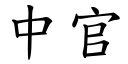 中官